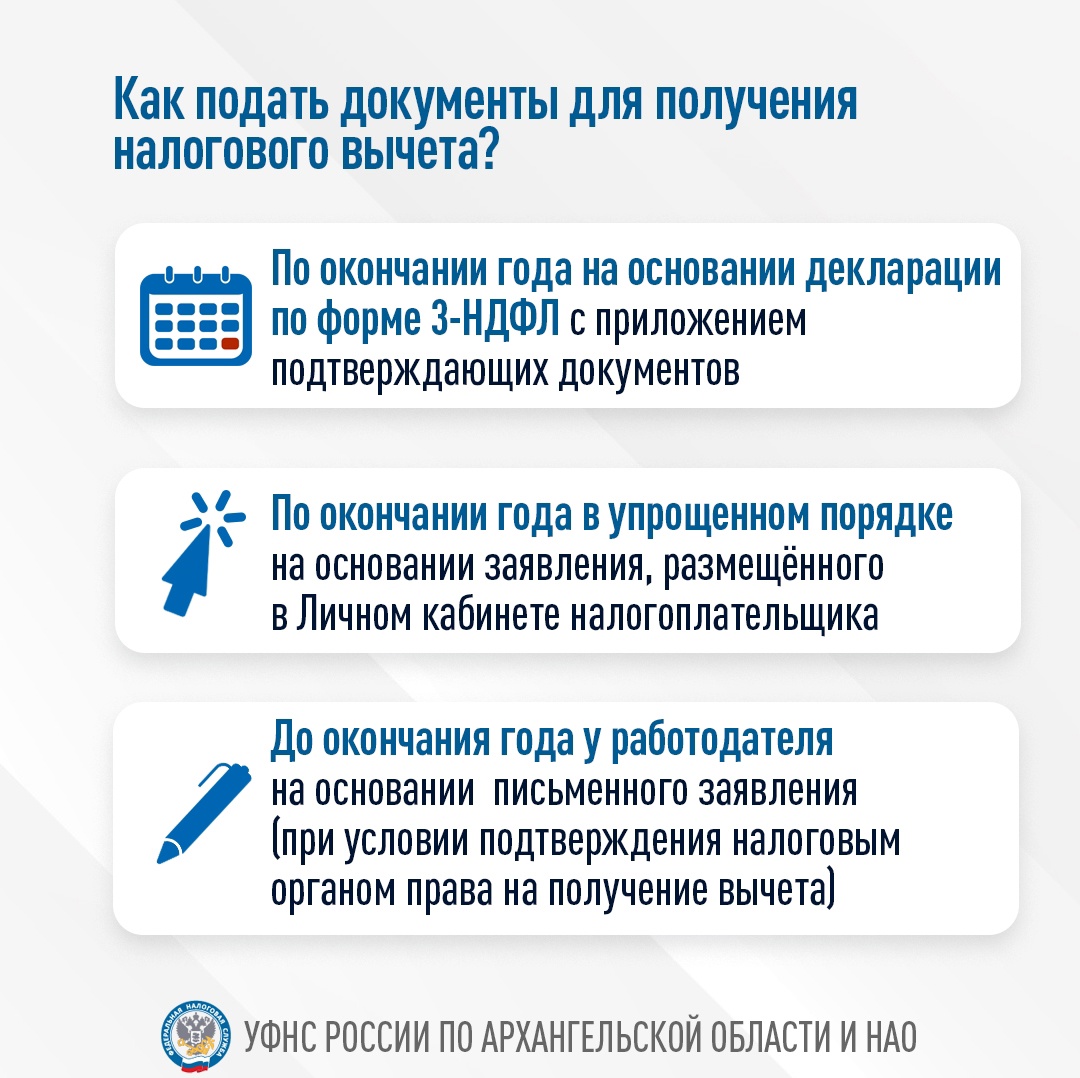 Как подать документы для получения налогового вычета?

По окончании года на основании декларации по форме 3-НДФЛ с приложением подтверждающих документов

По окончании года в упрощенном порядке на основании заявления, размещённого в Личном кабинете налогоплательщика

До окончания года у работодателя на основании письменного заявления (при условии подтверждения налоговым органом права на получение вычета)

ФЕДЕРАЛЬНАЯ НАЛОГОВАЯ СЛУЖБА
УФНС РОССИИ ПО АРХАНГЕЛЬСКОЙ ОБЛАСТИ И НАО